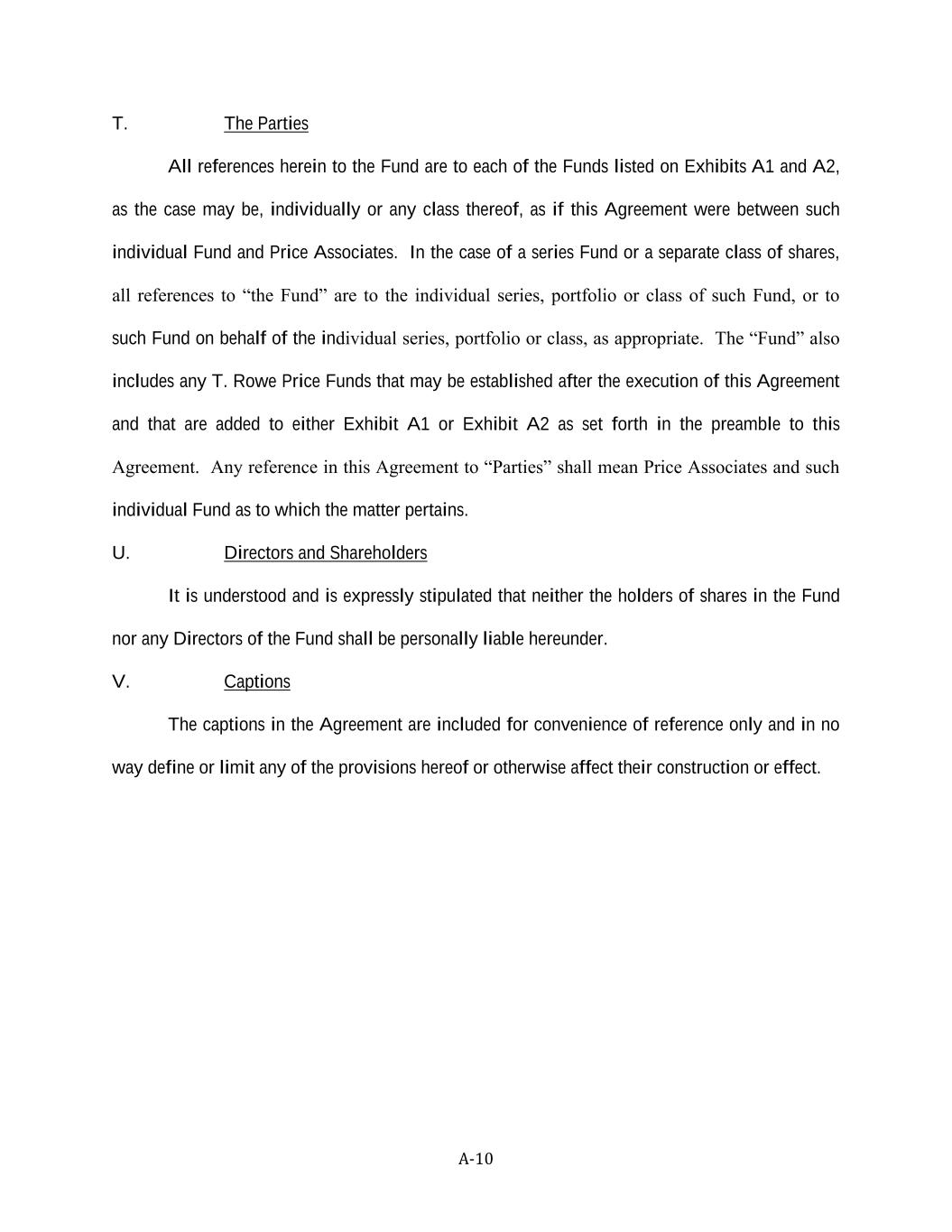 T. The Parties

All references herein to the Fund are to each of the Funds listed on Exhibits A1 and A2, as the case may be, individually or any class thereof, as if this Agreement were between such individual Fund and Price Associates. In the case of a series Fund or a separate class of shares, all references to “the Fund” are to the individual series, portfolio or class of such Fund, or to such Fund on behalf of the individual series, portfolio or class, as appropriate. The “Fund” also includes any T. Rowe Price Funds that may be established after the execution of this Agreement and that are added to either Exhibit A1 or Exhibit A2 as set forth in the preamble to this Agreement. Any reference in this Agreement to “Parties” shall mean Price Associates and such individual Fund as to which the matter pertains.

U. Directors and Shareholders

It is understood and is expressly stipulated that neither the holders of shares in the Fund nor any Directors of the Fund shall be personally liable hereunder.

V. Captions

The captions in the Agreement are included for convenience of reference only and in no way define or limit any of the provisions hereof or otherwise affect their construction or effect.

A-10